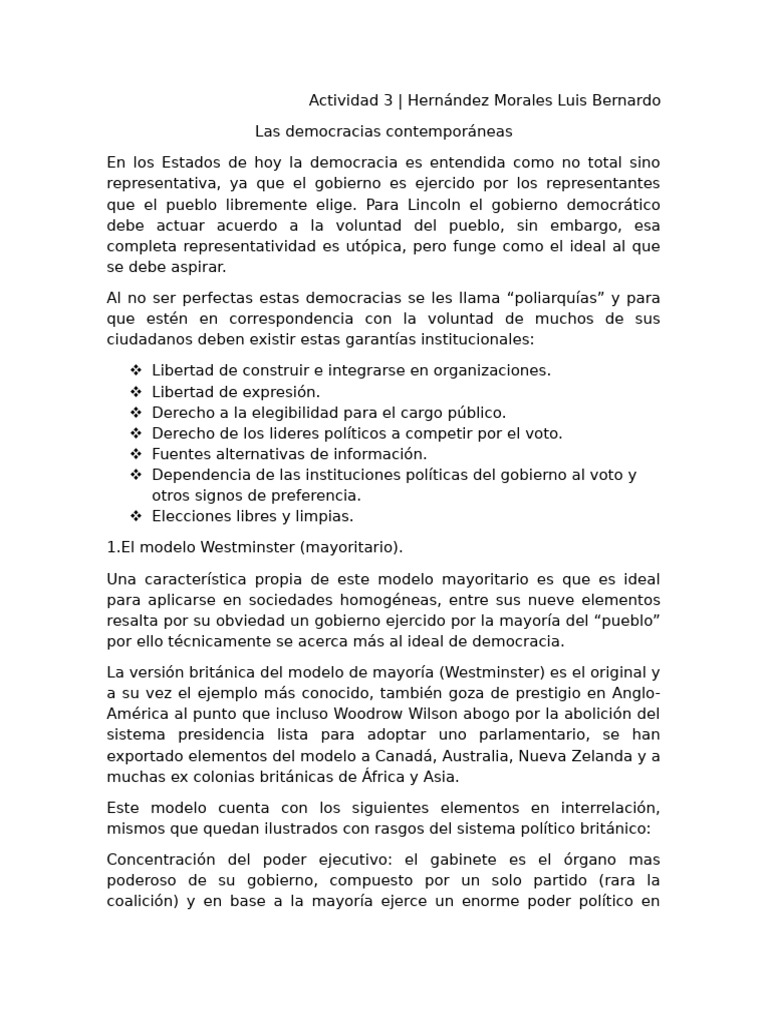 Actividad 3 | Hernández Morales Luis Bernardo

Las democracias contemporáneas

En los Estados de hoy la democracia es entendida como no total sino representativa, ya que el gobierno es ejercido por los representantes que el pueblo libremente elige. Para Lincoln el gobierno democrático debe actuar acuerdo a la voluntad del pueblo, sin embargo, esa completa representatividad es utópica, pero funge como el ideal al que se debe aspirar.

Al no ser perfectas estas democracias se les llama “poliarquías” y para que estén en correspondencia con la voluntad de muchos de sus ciudadanos deben existir estas garantías institucionales:

❖ Libertad de construir e integrarse en organizaciones.
❖ Libertad de expresión.
❖ Derecho a la elegibilidad para el cargo público.
❖ Derecho de los lideres políticos a competir por el voto.
❖ Fuentes alternativas de información.
❖ Dependencia de las instituciones políticas del gobierno al voto y otros signos de preferencia.
❖ Elecciones libres y limpias.

1.El modelo Westminster (mayoritario).

Una característica propia de este modelo mayoritario es que es ideal para aplicarse en sociedades homogéneas, entre sus nueve elementos resalta por su obviedad un gobierno ejercido por la mayoría del “pueblo” por ello técnicamente se acerca más al ideal de democracia.

La versión británica del modelo de mayoría (Westminster) es el original y a su vez el ejemplo más conocido, también goza de prestigio en Anglo-América al punto que incluso Woodrow Wilson abogo por la abolición del sistema presidencia lista para adoptar uno parlamentario, se han exportado elementos del modelo a Canadá, Australia, Nueva Zelanda y a muchas ex colonias británicas de África y Asia.

Este modelo cuenta con los siguientes elementos en interrelación, mismos que quedan ilustrados con rasgos del sistema político británico:

Concentración del poder ejecutivo: el gabinete es el órgano mas poderoso de su gobierno, compuesto por un solo partido (rara la coalición) y en base a la mayoría ejerce un enorme poder político en